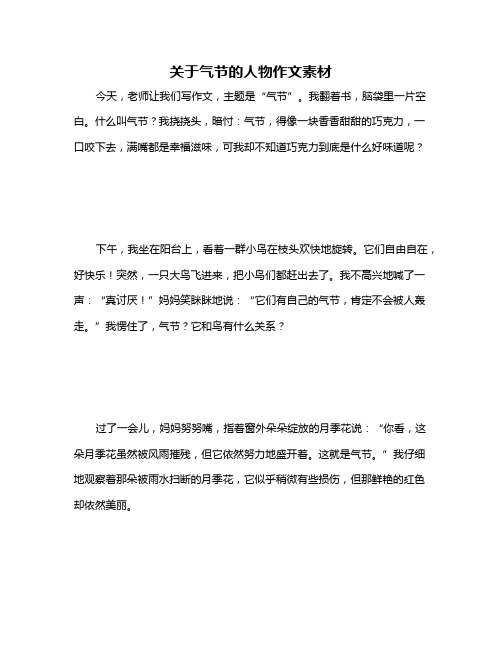 关于气节的人物作文素材

今天，老师让我们写作文，主题是“气节”。我翻着书，脑袋里一片空白。什么叫气节？我挠挠头，暗忖：气节，得像一块香香甜甜的巧克力，一口咬下去，满嘴都是幸福滋味，可我却不知道巧克力到底是什么好味道呢？

下午，我坐在阳台上，看着一群小鸟在枝头欢快地旋转。它们自由自在，好快乐！突然，一只大鸟飞进来，把小鸟们都赶出去了。我不高兴地喊了一声：“真讨厌！”妈妈笑眯眯地说：“它们有自己的气节，肯定不会被人轰走。”我愣住了，气节？它和鸟有什么关系？

过了一会儿，妈妈努努嘴，指着窗外朵朵绽放的月季花说：“你看，这朵月季花虽然被风雨摧残，但它依然努力地盛开着。这就是气节。”我仔细地观察着那朵被雨水扫断的月季花，它似乎稍微有些损伤，但那鲜艳的红色却依然美丽。